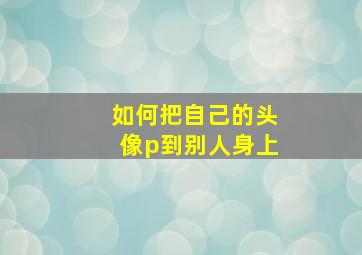 如何把自己的头像p到别人身上